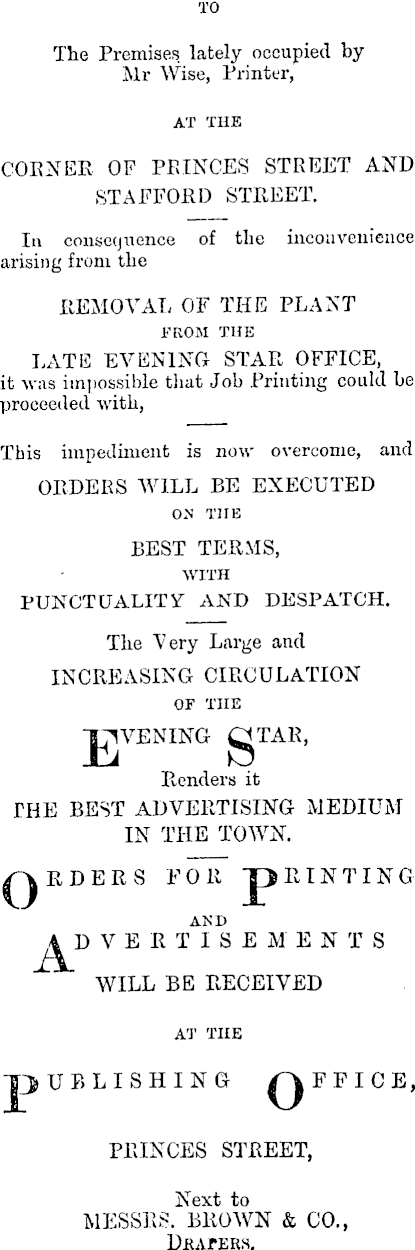 TO

The Premises lately occupied by Mr Wise, Printer,

AT THE

CORNER OF PRINCES STREET AND STAFFORD STREET.

In consequence of the inconvenience arising from the

REMOVAL OF THE PLANT

FROM THE

LATE EVENING STAR OFFICE,

it was impossible that Job Printing could be proceeded with,

This impediment is now overcome, and

ORDERS WILL BE EXECUTED

ON THE

BEST TERMS,

WITH

PUNCTUALITY AND DESPATCH.

The Very Large and

INCREASING CIRCULATION

OF THE

EVENING STAR,

Renders it

THE BEST ADVERTISING MEDIUM IN THE TOWN.

ORDERS FOR PRINTING

AND

ADVERTISEMENTS

WILL BE RECEIVED

AT THE

PUBLISHING OFFICE,

PRINCES STREET,

Next to

MESSRS. BROWN & CO.,

DRAPERS.